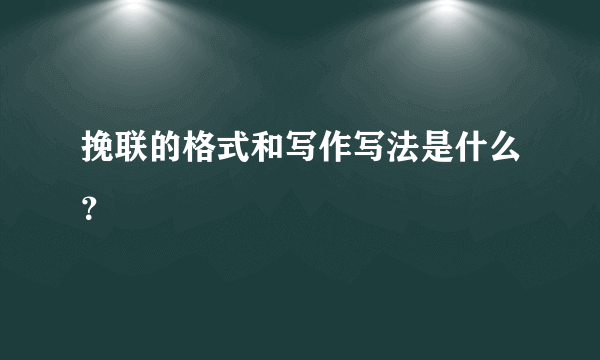 挽联的格式和写作写法是什么？